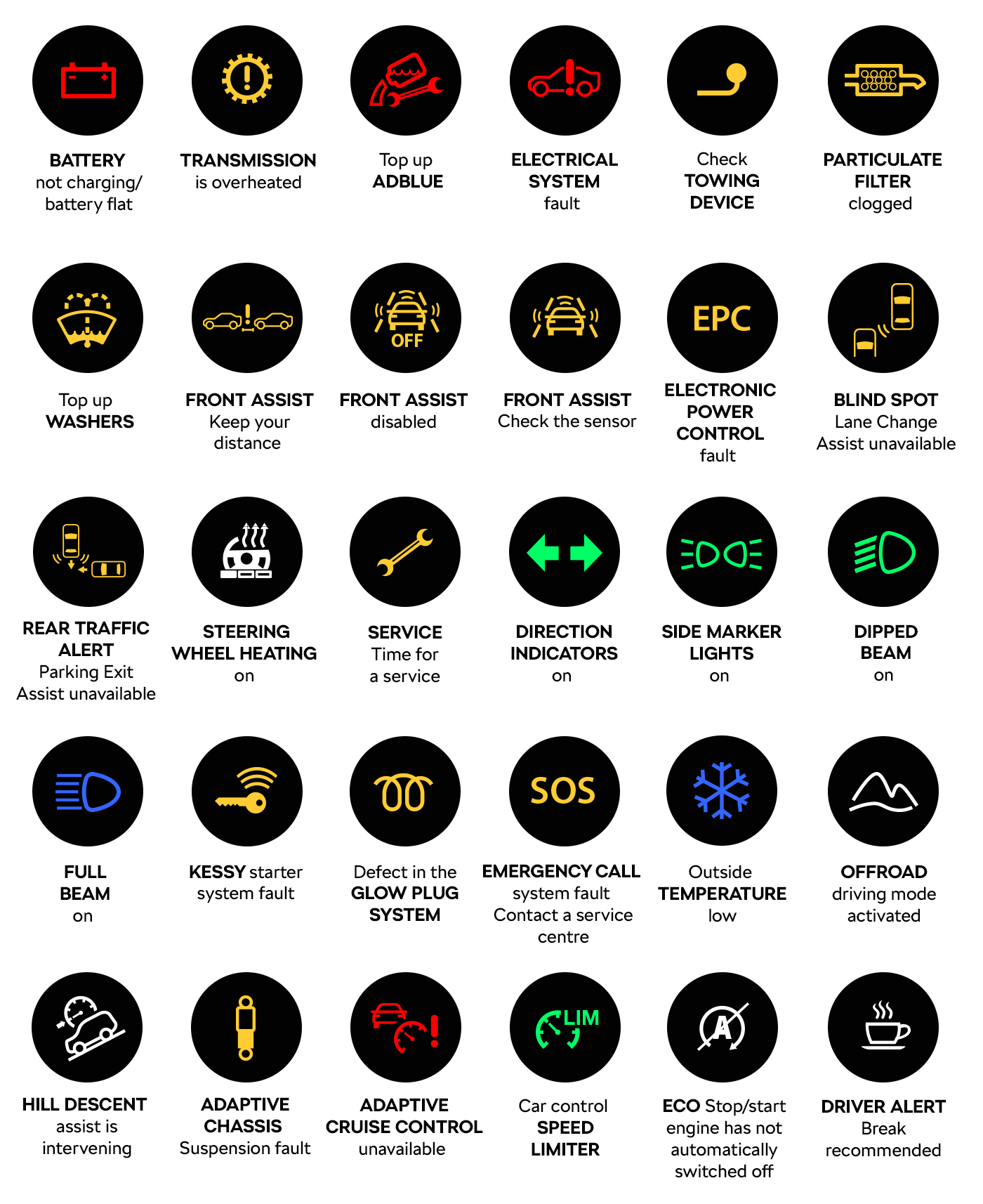 BATTERY
not charging/
battery flat

TRANSMISSION
is overheated

Top up
ADBLUE

ELECTRICAL
SYSTEM
fault

Check
TOWING
DEVICE

PARTICULATE
FILTER
clogged

Top up
WASHERS

FRONT ASSIST
Keep your
distance

OFF

FRONT ASSIST
disabled

FRONT ASSIST
Check the sensor

EPC

ELECTRONIC
POWER
CONTROL
fault

BLIND SPOT
Lane Change
Assist unavailable

REAR TRAFFIC
ALERT
Parking Exit
Assist unavailable

STEERING
WHEEL HEATING
on

SERVICE
Time for
a service

DIRECTION
INDICATORS
on

SIDE MARKER
LIGHTS
on

DIPPED
BEAM
on

FULL
BEAM
on

KESSY starter
system fault

Defect in the
GLOW PLUG
SYSTEM

SOS

EMERGENCY CALL
system fault
Contact a service
centre

Outside
TEMPERATURE
low

OFFROAD
driving mode
activated

HILL DESCENT
assist is
intervening

ADAPTIVE
CHASSIS
Suspension fault

ADAPTIVE
CRUISE CONTROL
unavailable

LIM

Car control
SPEED
LIMITER

A

ECO Stop/start
engine has not
automatically
switched off

DRIVER ALERT
Break
recommended